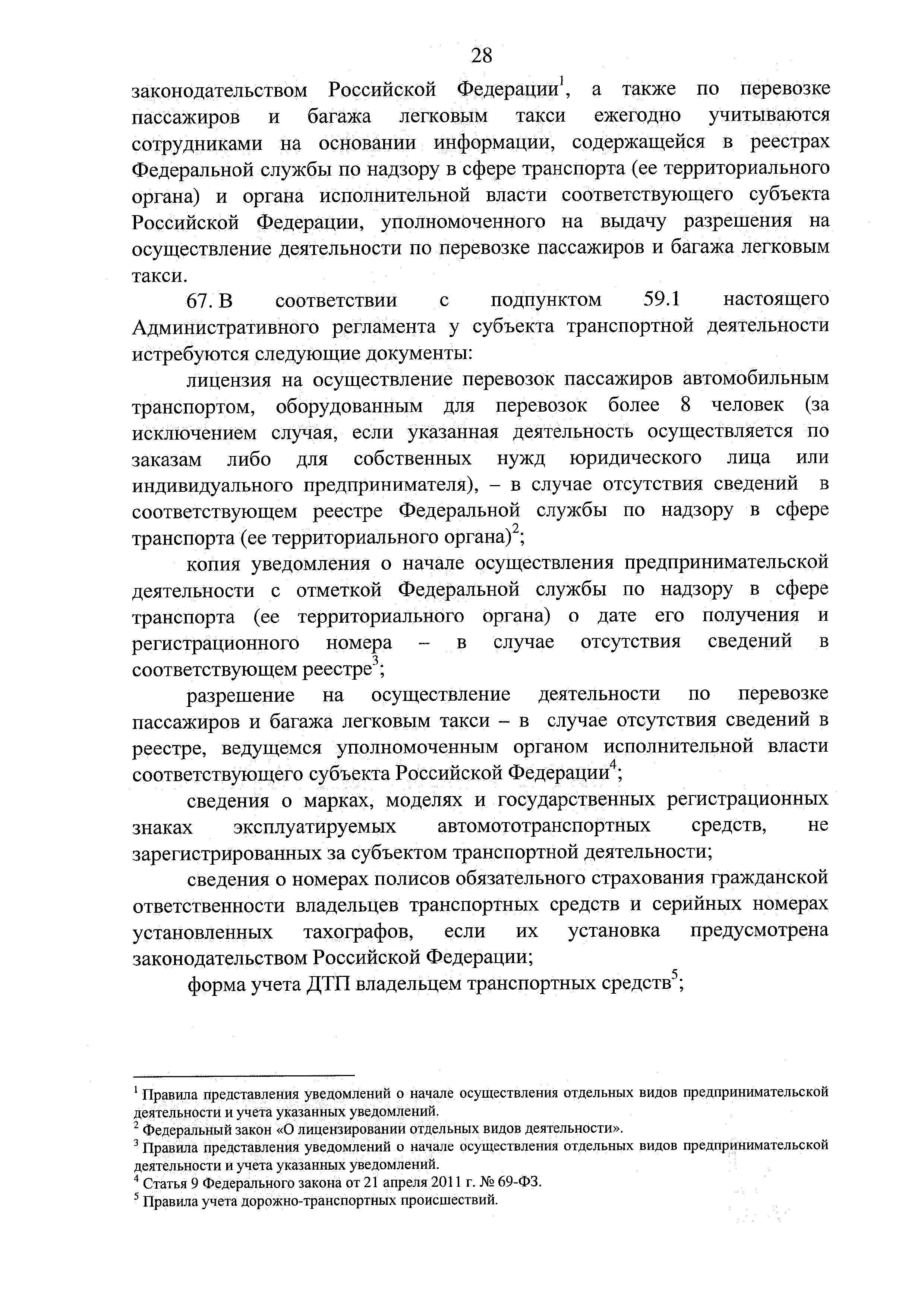 28

законодательством Российской Федерации$^1$, а также по перевозке пассажиров и багажа легковым такси ежегодно учитываются сотрудниками на основании информации, содержащейся в реестрах Федеральной службы по надзору в сфере транспорта (ее территориального органа) и органа исполнительной власти соответствующего субъекта Российской Федерации, уполномоченного на выдачу разрешения на осуществление деятельности по перевозке пассажиров и багажа легковым такси.

67. В соответствии с подпунктом 59.1 настоящего Административного регламента у субъекта транспортной деятельности истребуются следующие документы:

лицензия на осуществление перевозок пассажиров автомобильным транспортом, оборудованным для перевозок более 8 человек (за исключением случая, если указанная деятельность осуществляется по заказам либо для собственных нужд юридического лица или индивидуального предпринимателя), – в случае отсутствия сведений в соответствующем реестре Федеральной службы по надзору в сфере транспорта (ее территориального органа)$^2$;

копия уведомления о начале осуществления предпринимательской деятельности с отметкой Федеральной службы по надзору в сфере транспорта (ее территориального органа) о дате его получения и регистрационного номера – в случае отсутствия сведений в соответствующем реестре$^3$;

разрешение на осуществление деятельности по перевозке пассажиров и багажа легковым такси – в случае отсутствия сведений в реестре, ведущемся уполномоченным органом исполнительной власти соответствующего субъекта Российской Федерации$^4$;

сведения о марках, моделях и государственных регистрационных знаках эксплуатируемых автомототранспортных средств, не зарегистрированных за субъектом транспортной деятельности;

сведения о номерах полисов обязательного страхования гражданской ответственности владельцев транспортных средств и серийных номерах установленных тахографов, если их установка предусмотрена законодательством Российской Федерации;

форма учета ДТП владельцем транспортных средств$^5$;

$^1$ Правила представления уведомлений о начале осуществления отдельных видов предпринимательской деятельности и учета указанных уведомлений.
$^2$ Федеральный закон «О лицензировании отдельных видов деятельности».
$^3$ Правила представления уведомлений о начале осуществления отдельных видов предпринимательской деятельности и учета указанных уведомлений.
$^4$ Статья 9 Федерального закона от 21 апреля 2011 г. № 69-ФЗ.
$^5$ Правила учета дорожно-транспортных происшествий.